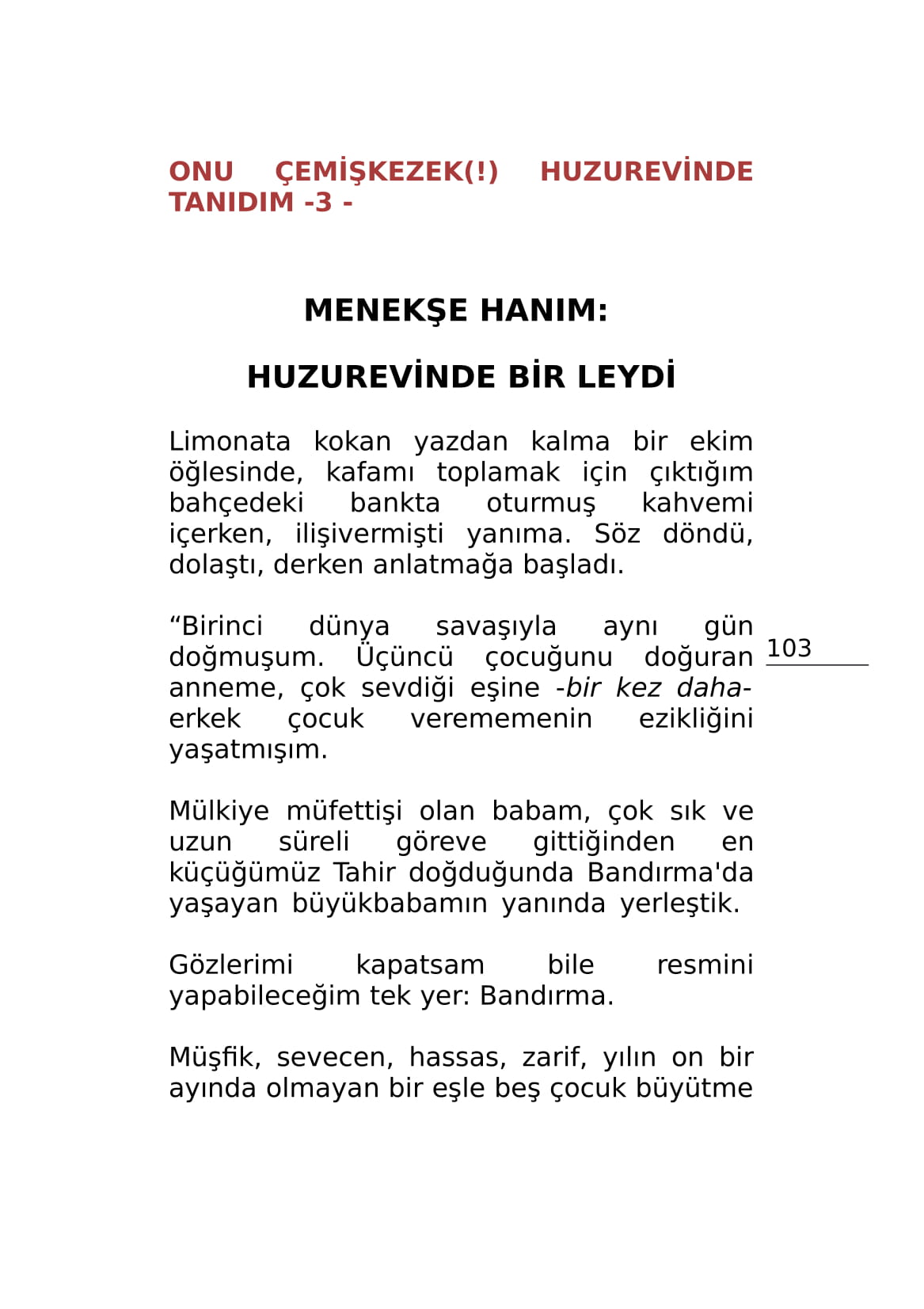 ONU ÇEMİŞKEZEK(!) HUZUREVİNDE TANIDIM -3 -

MENEKŞE HANIM:

HUZUREVİNDE BİR LEYDİ

Limonata kokan yazdan kalma bir ekim öğlesinde, kafamı toplamak için çıktığım bahçedeki bankta oturmuş kahvemi içerken, ilişivermişti yanıma. Söz döndü, dolaştı, derken anlatmağa başladı.

“Birinci dünya savaşıyla aynı gün doğmuşum. Üçüncü çocuğunu doğuran anneme, çok sevdiği eşine -bir kez daha- erkek çocuk verememenin ezikliğini yaşatmışım.

103

Mülkiye müfettişi olan babam, çok sık ve uzun süreli göreve gittiğinden en küçüğümüz Tahir doğduğunda Bandırma'da yaşayan büyükbabamın yanında yerleştik.

Gözlerimi kapatsam bile resmini yapabileceğim tek yer: Bandırma.

Müşfik, sevecen, hassas, zarif, yılın on bir ayında olmayan bir eşle beş çocuk büyütme